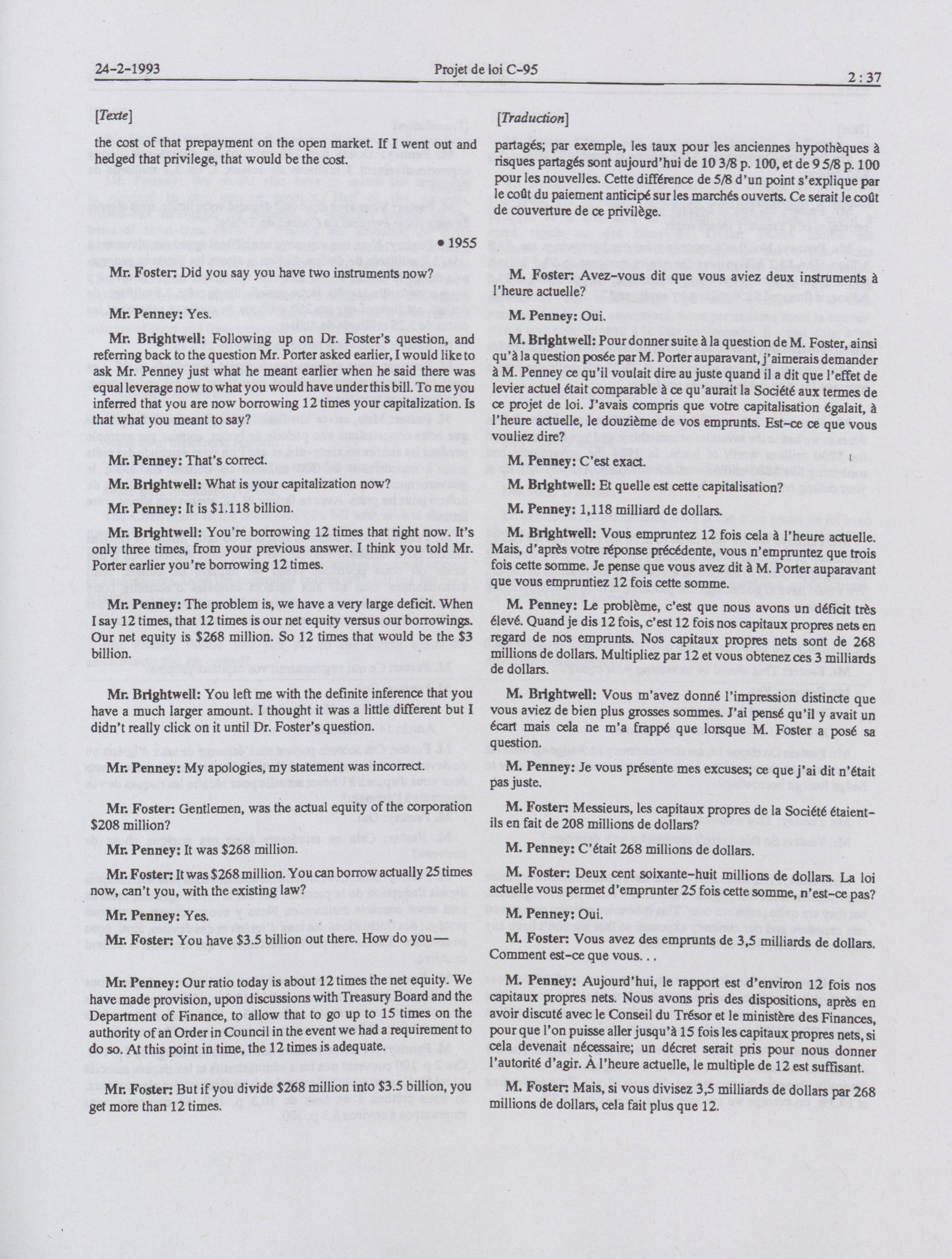 24-2-1993 Projet de loi C-95 2 : 37

[Texte]

the cost of that prepayment on the open market. If I went out and hedged that privilege, that would be the cost.

• 1955

Mr. Foster: Did you say you have two instruments now?

Mr. Penney: Yes.

Mr. Brightwell: Following up on Dr. Foster's question, and referring back to the question Mr. Porter asked earlier, I would like to ask Mr. Penney just what he meant earlier when he said there was equal leverage now to what you would have under this bill. To me you inferred that you are now borrowing 12 times your capitalization. Is that what you meant to say?

Mr. Penney: That's correct.

Mr. Brightwell: What is your capitalization now?

Mr. Penney: It is $1.118 billion.

Mr. Brightwell: You're borrowing 12 times that right now. It's only three times, from your previous answer. I think you told Mr. Porter earlier you're borrowing 12 times.

Mr. Penney: The problem is, we have a very large deficit. When I say 12 times, that 12 times is our net equity versus our borrowings. Our net equity is $268 million. So 12 times that would be the $3 billion.

Mr. Brightwell: You left me with the definite inference that you have a much larger amount. I thought it was a little different but I didn't really click on it until Dr. Foster's question.

Mr. Penney: My apologies, my statement was incorrect.

Mr. Foster: Gentlemen, was the actual equity of the corporation $208 million?

Mr. Penney: It was $268 million.

Mr. Foster: It was $268 million. You can borrow actually 25 times now, can't you, with the existing law?

Mr. Penney: Yes.

Mr. Foster: You have $3.5 billion out there. How do you—

Mr. Penney: Our ratio today is about 12 times the net equity. We have made provision, upon discussions with Treasury Board and the Department of Finance, to allow that to go up to 15 times on the authority of an Order in Council in the event we had a requirement to do so. At this point in time, the 12 times is adequate.

Mr. Foster: But if you divide $268 million into $3.5 billion, you get more than 12 times.

[Traduction]

partagés; par exemple, les taux pour les anciennes hypothèques à risques partagés sont aujourd'hui de 10 3/8 p. 100, et de 9 5/8 p. 100 pour les nouvelles. Cette différence de 5/8 d'un point s'explique par le coût du paiement anticipé sur les marchés ouverts. Ce serait le coût de couverture de ce privilège.

M. Foster: Avez-vous dit que vous aviez deux instruments à l'heure actuelle?

M. Penney: Oui.

M. Brightwell: Pour donner suite à la question de M. Foster, ainsi qu'à la question posée par M. Porter auparavant, j'aimerais demander à M. Penney ce qu'il voulait dire au juste quand il a dit que l'effet de levier actuel était comparable à ce qu'aurait la Société aux termes de ce projet de loi. J'avais compris que votre capitalisation égalait, à l'heure actuelle, le douzième de vos emprunts. Est-ce ce que vous vouliez dire?

M. Penney: C'est exact.

M. Brightwell: Et quelle est cette capitalisation?

M. Penney: 1,118 milliard de dollars.

M. Brightwell: Vous empruntez 12 fois cela à l'heure actuelle. Mais, d'après votre réponse précédente, vous n'empruntez que trois fois cette somme. Je pense que vous avez dit à M. Porter auparavant que vous empruntiez 12 fois cette somme.

M. Penney: Le problème, c'est que nous avons un déficit très élevé. Quand je dis 12 fois, c'est 12 fois nos capitaux propres nets en regard de nos emprunts. Nos capitaux propres nets sont de 268 millions de dollars. Multipliez par 12 et vous obtenez ces 3 milliards de dollars.

M. Brightwell: Vous m'avez donné l'impression distincte que vous aviez de bien plus grosses sommes. J'ai pensé qu'il y avait un écart mais cela ne m'a frappé que lorsque M. Foster a posé sa question.

M. Penney: Je vous présente mes excuses; ce que j'ai dit n'était pas juste.

M. Foster: Messieurs, les capitaux propres de la Société étaient-ils en fait de 208 millions de dollars?

M. Penney: C'était 268 millions de dollars.

M. Foster: Deux cent soixante-huit millions de dollars. La loi actuelle vous permet d'emprunter 25 fois cette somme, n'est-ce pas?

M. Penney: Oui.

M. Foster: Vous avez des emprunts de 3,5 milliards de dollars. Comment est-ce que vous. . .

M. Penney: Aujourd'hui, le rapport est d'environ 12 fois nos capitaux propres nets. Nous avons pris des dispositions, après en avoir discuté avec le Conseil du Trésor et le ministère des Finances, pour que l'on puisse aller jusqu'à 15 fois les capitaux propres nets, si cela devenait nécessaire; un décret serait pris pour nous donner l'autorité d'agir. À l'heure actuelle, le multiple de 12 est suffisant.

M. Foster: Mais, si vous divisez 3,5 milliards de dollars par 268 millions de dollars, cela fait plus que 12.